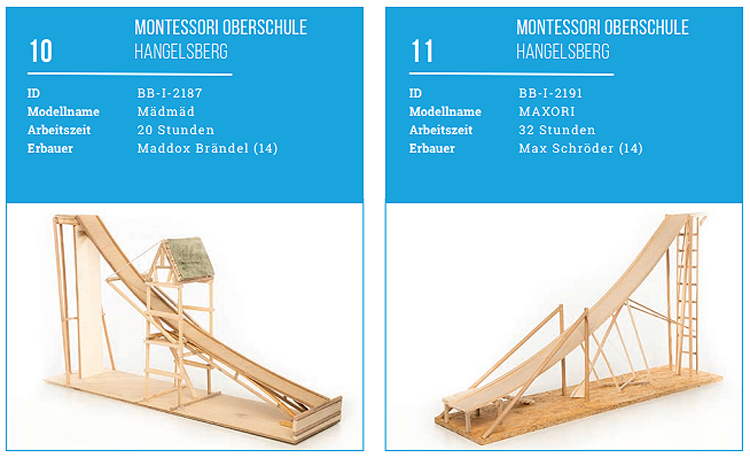 10

MONTESSORI OBERSCHULE
HANGELSBERG

ID BB-I-2187
Modellname Mädmäd
Arbeitszeit 20 Stunden
Erbauer Maddox Brändel (14)

11

MONTESSORI OBERSCHULE
HANGELSBERG

ID BB-I-2191
Modellname MAXORI
Arbeitszeit 32 Stunden
Erbauer Max Schröder (14)